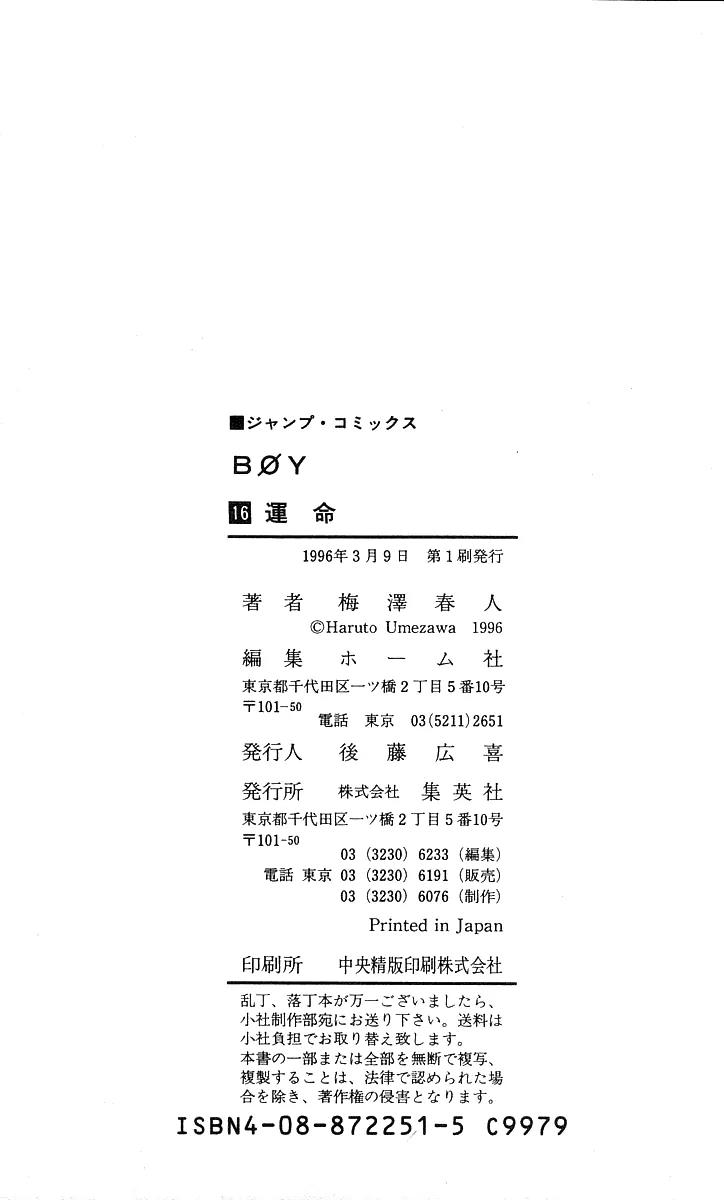 ■ジャンプ・コミックス

BØY

16 運命

1996年3月9日 第1刷発行

著者 梅澤春人
©Haruto Umezawa 1996

編集 ホーム社
東京都千代田区一ツ橋2丁目5番10号
〒101-50
電話 東京 03(5211)2651

発行人 後藤広喜

発行所 株式会社 集英社
東京都千代田区一ツ橋2丁目5番10号
〒101-50
03(3230)6233(編集)
電話 東京 03(3230)6191(販売)
03(3230)6076(制作)

Printed in Japan

印刷所 中央精版印刷株式会社

乱丁、落丁本が万一ございましたら、小社制作部宛にお送り下さい。送料は小社負担でお取り替え致します。
本書の一部または全部を無断で複写、複製することは、法律で認められた場合を除き、著作権の侵害となります。

ISBN4-08-872251-5 C9979